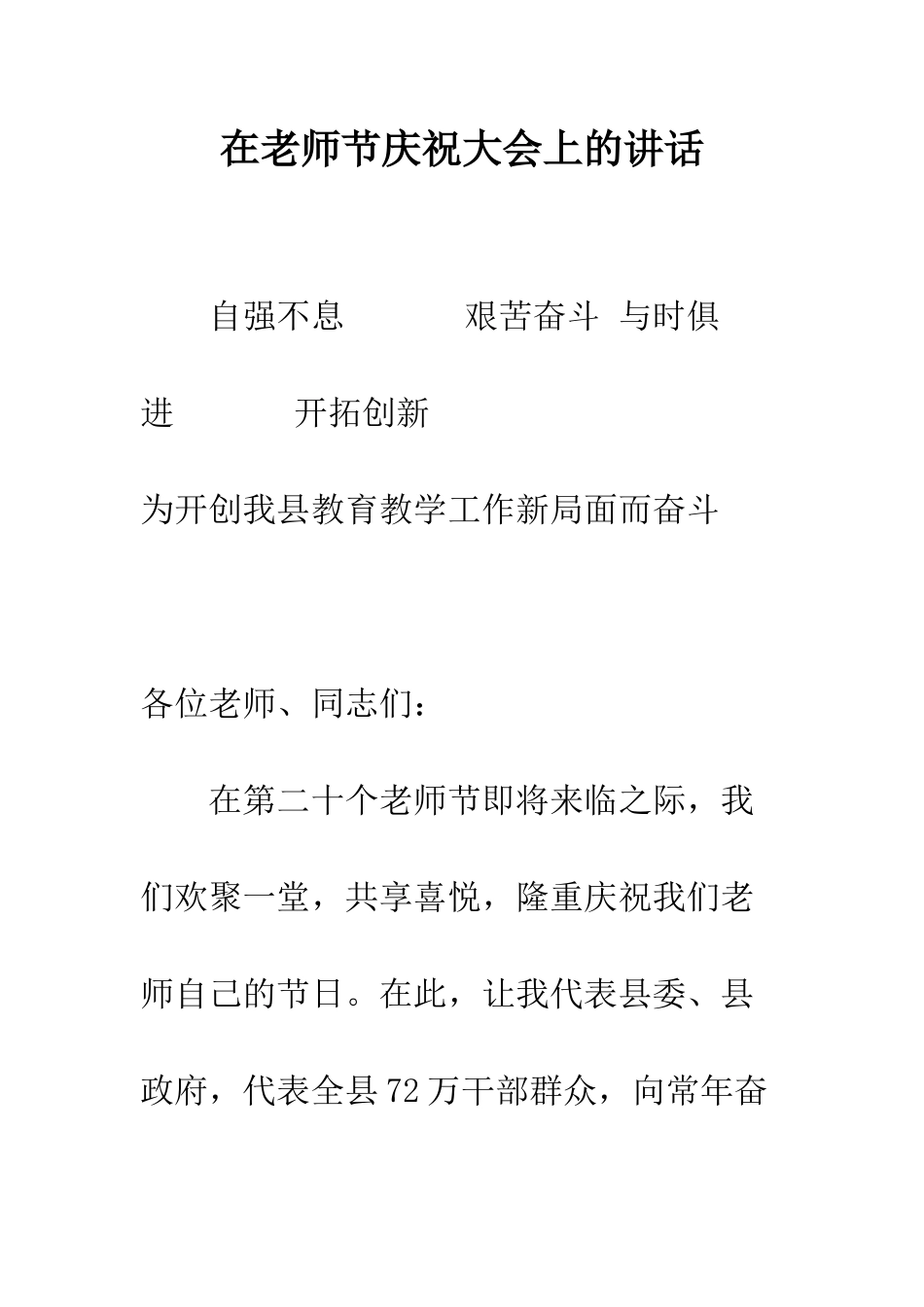 在老师节庆祝大会上的讲话

自强不息　　艰苦奋斗　与时俱进　　开拓创新

为开创我县教育教学工作新局面而奋斗

各位老师、同志们：

在第二十个老师节即将来临之际，我们欢聚一堂，共享喜悦，隆重庆祝我们老师自己的节日。在此，让我代表县委、县政府，代表全县72万干部群众，向常年奋